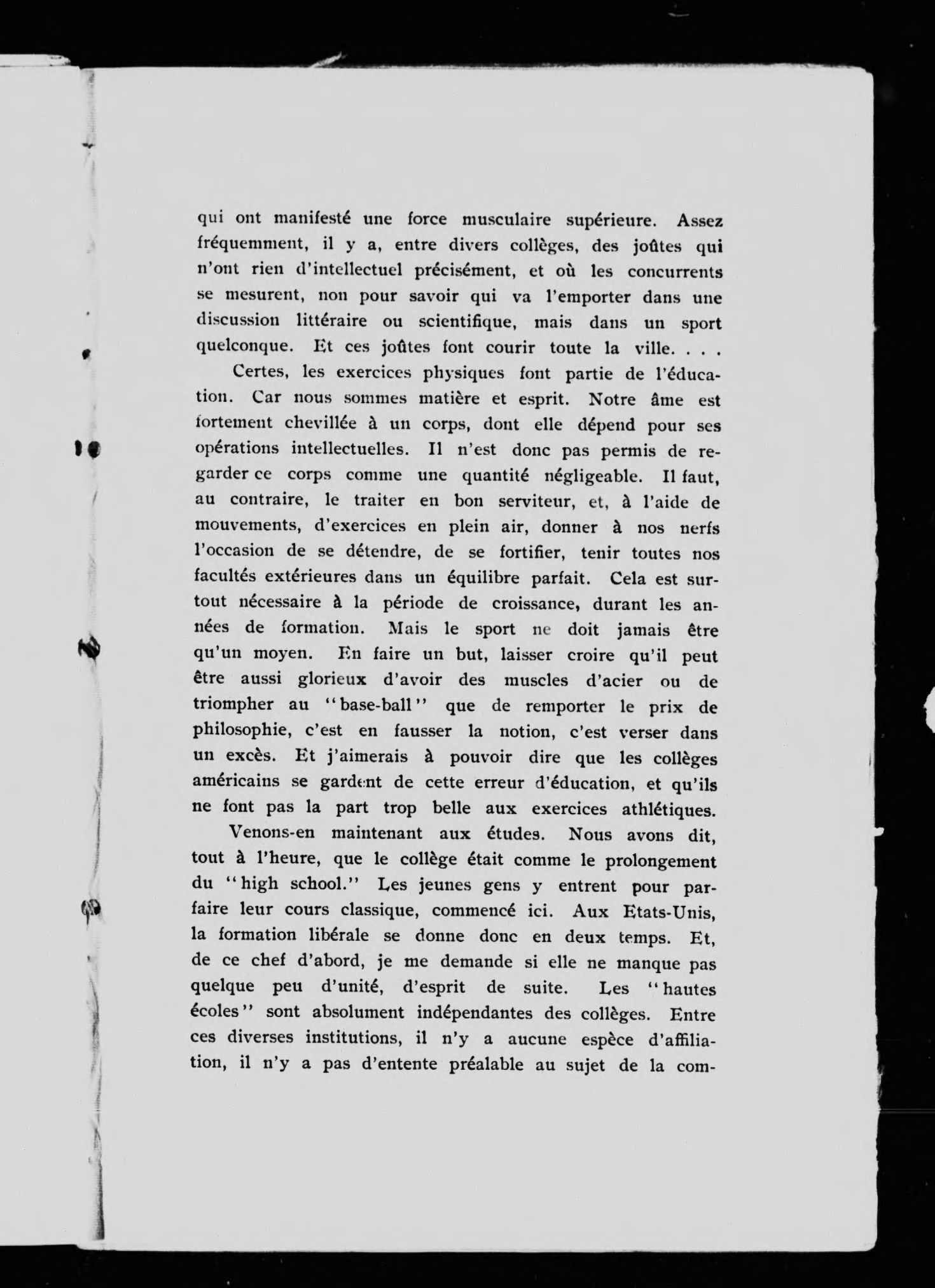 qui ont manifesté une force musculaire supérieure. Assez fréquemment, il y a, entre divers collèges, des joûtes qui n'ont rien d'intellectuel précisément, et où les concurrents se mesurent, non pour savoir qui va l'emporter dans une discussion littéraire ou scientifique, mais dans un sport quelconque. Et ces joûtes font courir toute la ville. . . .

Certes, les exercices physiques font partie de l'éducation. Car nous sommes matière et esprit. Notre âme est fortement chevillée à un corps, dont elle dépend pour ses opérations intellectuelles. Il n'est donc pas permis de regarder ce corps comme une quantité négligeable. Il faut, au contraire, le traiter en bon serviteur, et, à l'aide de mouvements, d'exercices en plein air, donner à nos nerfs l'occasion de se détendre, de se fortifier, tenir toutes nos facultés extérieures dans un équilibre parfait. Cela est surtout nécessaire à la période de croissance, durant les années de formation. Mais le sport ne doit jamais être qu'un moyen. En faire un but, laisser croire qu'il peut être aussi glorieux d'avoir des muscles d'acier ou de triompher au "base-ball" que de remporter le prix de philosophie, c'est en fausser la notion, c'est verser dans un excès. Et j'aimerais à pouvoir dire que les collèges américains se gardent de cette erreur d'éducation, et qu'ils ne font pas la part trop belle aux exercices athlétiques.

Venons-en maintenant aux études. Nous avons dit, tout à l'heure, que le collège était comme le prolongement du "high school." Les jeunes gens y entrent pour parfaire leur cours classique, commencé ici. Aux Etats-Unis, la formation libérale se donne donc en deux temps. Et, de ce chef d'abord, je me demande si elle ne manque pas quelque peu d'unité, d'esprit de suite. Les "hautes écoles" sont absolument indépendantes des collèges. Entre ces diverses institutions, il n'y a aucune espèce d'affiliation, il n'y a pas d'entente préalable au sujet de la com-